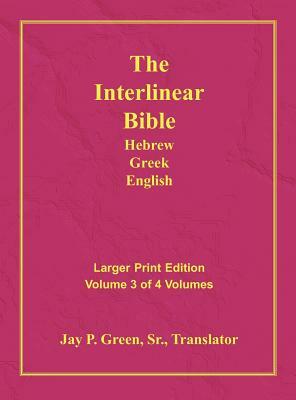 The Interlinear Bible
Hebrew
Greek
English

Larger Print Edition
Volume 3 of 4 Volumes

Jay P. Green, Sr., Translator